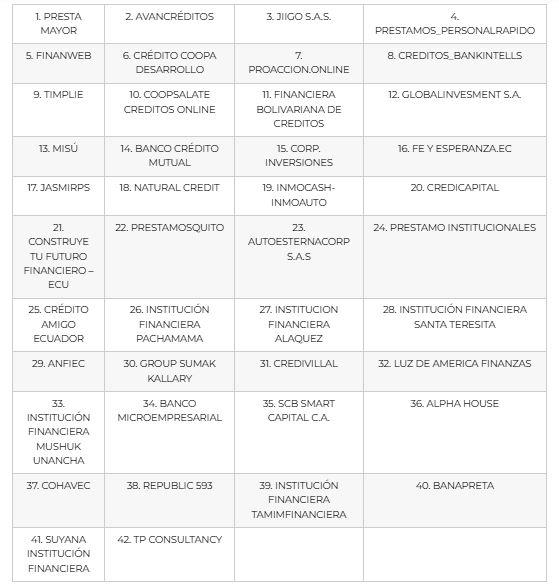 | 1. PRESTA MAYOR | 2. AVANCRÉDITOS | 3. JIIGO S.A.S. | 4. PRESTAMOS_PERSONALRAPIDO |
|---|---|---|---|
| 5. FINANWEB | 6. CRÉDITO COOPA DESARROLLO | 7. PROACCION.ONLINE | 8. CREDITOS_BANKINTELLS |
| 9. TIMPLIE | 10. COOPSALATE CREDITOS ONLINE | 11. FINANCIERA BOLIVARIANA DE CREDITOS | 12. GLOBALINVESMENT S.A. |
| 13. MISÚ | 14. BANCO CRÉDITO MUTUAL | 15. CORP. INVERSIONES | 16. FE Y ESPERANZA.EC |
| 17. JASMIRPS | 18. NATURAL CREDIT | 19. INMOCASH-INMOAUTO | 20. CREDICAPITAL |
| 21. CONSTRUYE TU FUTURO FINANCIERO – ECU | 22. PRESTAMOSQUITO | 23. AUTOESTERNACORP S.A.S | 24. PRESTAMO INSTITUCIONALES |
| 25. CRÉDITO AMIGO ECUADOR | 26. INSTITUCIÓN FINANCIERA PACHAMAMA | 27. INSTITUCION FINANCIERA ALAQUEZ | 28. INSTITUCIÓN FINANCIERA SANTA TERESITA |
| 29. ANFIEC | 30. GROUP SUMAK KALLARY | 31. CREDIVILLAL | 32. LUZ DE AMERICA FINANZAS |
| 33. INSTITUCIÓN FINANCIERA MUSHUK UNANCHA | 34. BANCO MICROEMPRESARIAL | 35. SCB SMART CAPITAL C.A. | 36. ALPHA HOUSE |
| 37. COHAVEC | 38. REPUBLIC 593 | 39. INSTITUCIÓN FINANCIERA TAMIMFINANCIERA | 40. BANAPRETA |
| 41. SUYANA INSTITUCIÓN FINANCIERA | 42. TP CONSULTANCY | | |